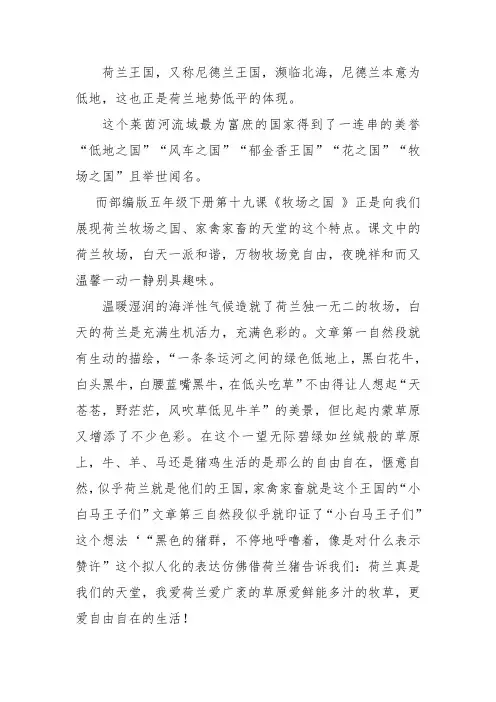 荷兰王国，又称尼德兰王国，濒临北海，尼德兰本意为低地，这也正是荷兰地势低平的体现。

这个莱茵河流域最为富庶的国家得到了一连串的美誉“低地之国”“风车之国”“郁金香王国”“花之国”“牧场之国”且举世闻名。

而部编版五年级下册第十九课《牧场之国 》正是向我们展现荷兰牧场之国、家禽家畜的天堂的这个特点。课文中的荷兰牧场，白天一派和谐，万物牧场竞自由，夜晚祥和而又温馨一动一静别具趣味。

温暖湿润的海洋性气候造就了荷兰独一无二的牧场，白天的荷兰是充满生机活力，充满色彩的。文章第一自然段就有生动的描绘，“一条条运河之间的绿色低地上，黑白花牛，白头黑牛，白腰蓝嘴黑牛，在低头吃草”不由得让人想起“天苍苍，野茫茫，风吹草低见牛羊”的美景，但比起内蒙草原又增添了不少色彩。在这个一望无际碧绿如丝绒般的草原上，牛、羊、马还是猪鸡生活的是那么的自由自在，惬意自然，似乎荷兰就是他们的王国，家禽家畜就是这个王国的“小白马王子们”文章第三自然段似乎就印证了“小白马王子们”这个想法‘“黑色的猪群，不停地呼噜着，像是对什么表示赞许”这个拟人化的表达仿佛借荷兰猪告诉我们：荷兰真是我们的天堂，我爱荷兰爱广袤的草原爱鲜能多汁的牧草，更爱自由自在的生活！